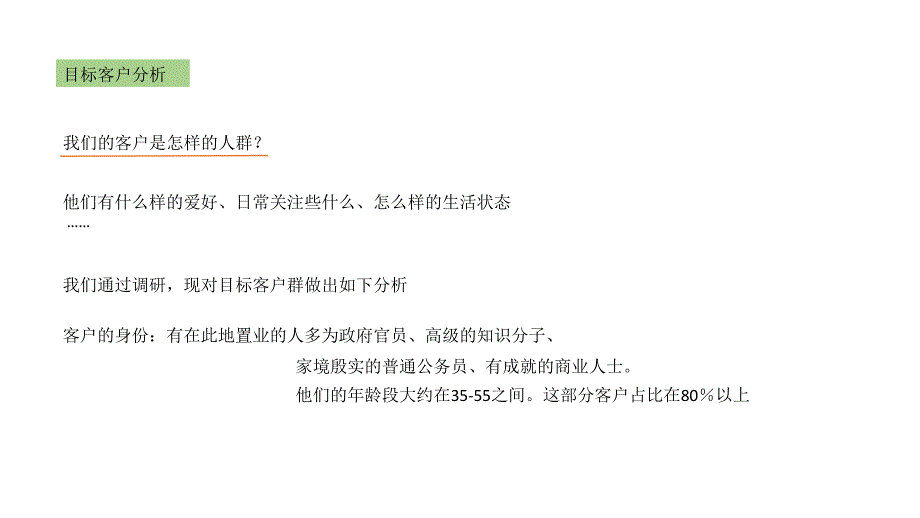 目标客户分析

我们的客户是怎样的人群？

他们有什么样的爱好、日常关注些什么、怎么样的生活状态
……

我们通过调研，现对目标客户群做出如下分析

客户的身份：有在此地置业的人多为政府官员、高级的知识分子、
家境殷实的普通公务员、有成就的商业人士。
他们的年龄段大约在35-55之间。这部分客户占比在80％以上